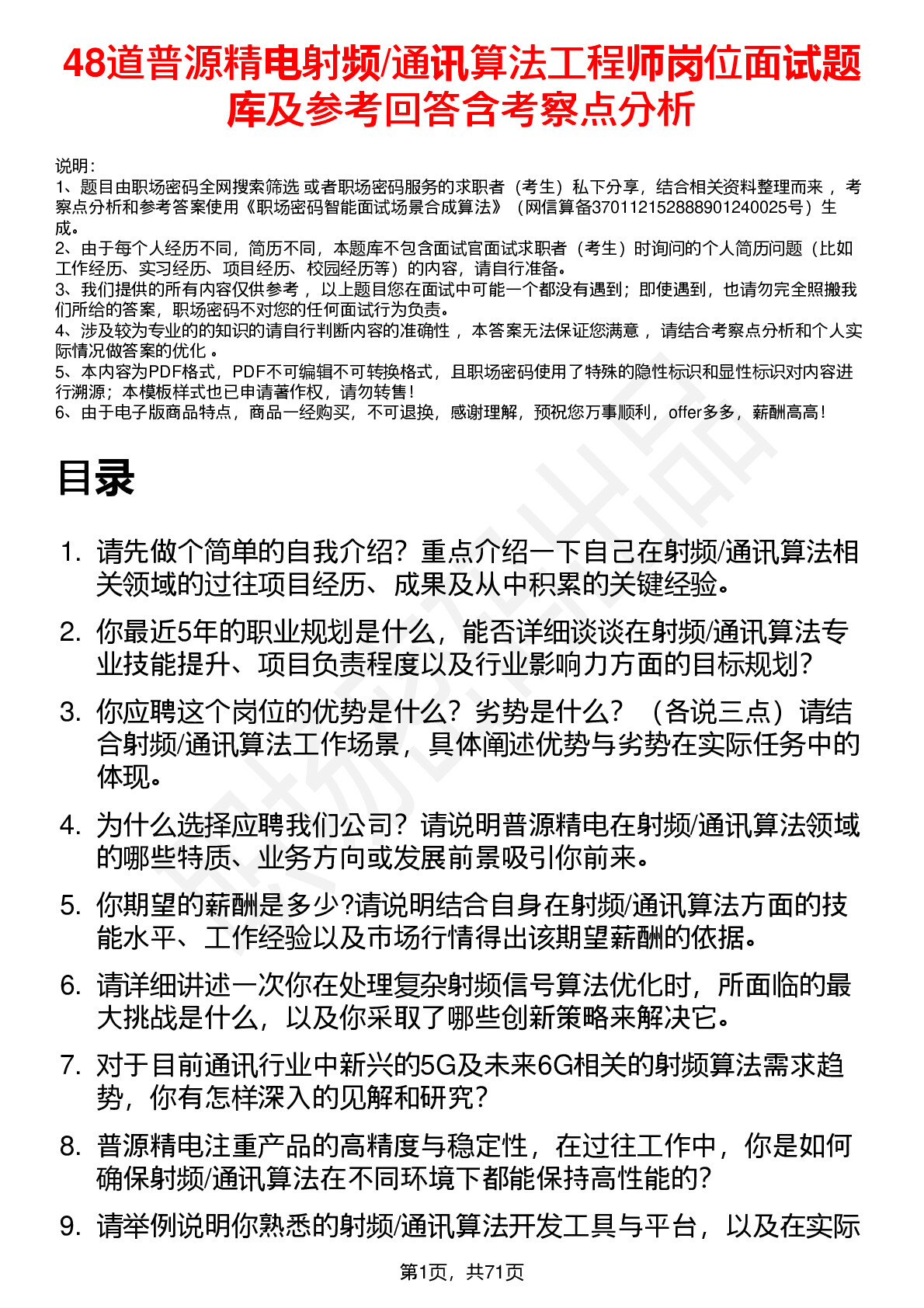 48道普源精电射频/通讯算法工程师岗位面试题库及参考回答含考察点分析

说明：
1、题目由职场密码全网搜索筛选 或者职场密码服务的求职者（考生）私下分享，结合相关资料整理而来 ，考察点分析和参考答案使用《职场密码智能面试场景合成算法》（网信算备370112152888901240025号）生成。
2、由于每个人经历不同，简历不同，本题库不包含面试官面试求职者（考生）时询问的个人简历问题（比如工作经历、实习经历、项目经历、校园经历等）的内容，请自行准备。
3、我们提供的所有内容仅供参考 ，以上题目您在面试中可能一个都没有遇到；即使遇到，也请勿完全照搬我们所给的答案，职场密码不对您的任何面试行为负责。
4、涉及较为专业的的知识的请自行判断内容的准确性 ，本答案无法保证您满意 ，请结合考察点分析和个人实际情况做答案的优化 。
5、本内容为PDF格式，PDF不可编辑不可转换格式，且职场密码使用了特殊的隐性标识和显性标识对内容进行溯源；本模板样式也已申请著作权，请勿转售！
6、由于电子版商品特点，商品一经购买，不可退换，感谢理解，预祝您万事顺利，offer多多，薪酬高高！

目录

1. 请先做个简单的自我介绍？重点介绍一下自己在射频/通讯算法相关领域的过往项目经历、成果及从中积累的关键经验。
2. 你最近5年的职业规划是什么，能否详细谈谈在射频/通讯算法专业技能提升、项目负责程度以及行业影响力方面的目标规划？
3. 你应聘这个岗位的优势是什么？劣势是什么？（各说三点）请结合射频/通讯算法工作场景，具体阐述优势与劣势在实际任务中的体现。
4. 为什么选择应聘我们公司？请说明普源精电在射频/通讯算法领域的哪些特质、业务方向或发展前景吸引你前来。
5. 你期望的薪酬是多少?请说明结合自身在射频/通讯算法方面的技能水平、工作经验以及市场行情得出该期望薪酬的依据。
6. 请详细讲述一次你在处理复杂射频信号算法优化时，所面临的最大挑战是什么，以及你采取了哪些创新策略来解决它。
7. 对于目前通讯行业中新兴的5G及未来6G相关的射频算法需求趋势，你有怎样深入的见解和研究？
8. 普源精电注重产品的高精度与稳定性，在过往工作中，你是如何确保射频/通讯算法在不同环境下都能保持高性能的？
9. 请举例说明你熟悉的射频/通讯算法开发工具与平台，以及在实际

第1页，共71页